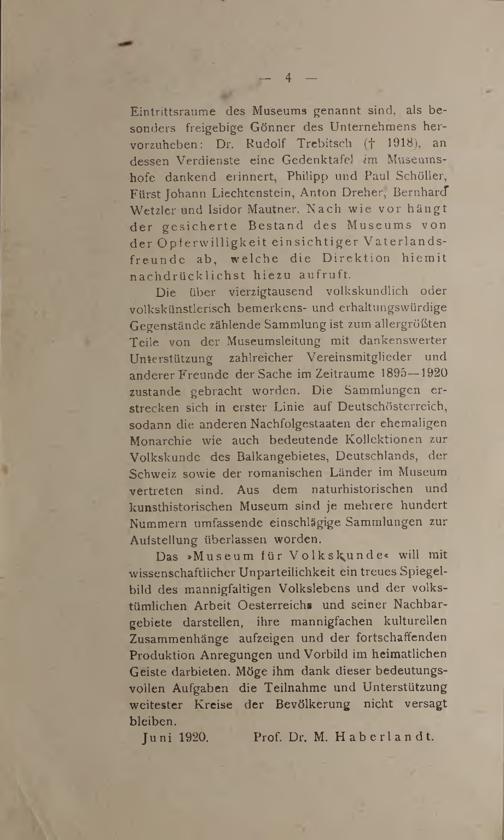 — 4 —

Eintrittsraume des Museums genannt sind, als besonders freigebige Gönner des Unternehmens hervorzuheben: Dr. Rudolf Trebitsch († 1918), an dessen Verdienste eine Gedenktafel im Museumshofe dankend erinnert, Philipp und Paul Schöller, Fürst Johann Liechtenstein, Anton Dreher, Bernhard Wetzler und Isidor Mautner. Nach wie vor hängt der gesicherte Bestand des Museums von der Opferwilligkeit einsichtiger Vaterlandsfreunde ab, welche die Direktion hiemit nachdrücklichst hiezu aufruft.

Die über vierzigtausend volkskundlich oder volkskünstlerisch bemerkens- und erhaltungswürdige Gegenstände zählende Sammlung ist zum allergrößten Teile von der Museumsleitung mit dankenswerter Unterstützung zahlreicher Vereinsmitglieder und anderer Freunde der Sache im Zeitraume 1895—1920 zustande gebracht worden. Die Sammlungen erstrecken sich in erster Linie auf Deutschösterreich, sodann die anderen Nachfolgestaaten der ehemaligen Monarchie wie auch bedeutende Kollektionen zur Volkskunde des Balkangebietes, Deutschlands, der Schweiz sowie der romanischen Länder im Museum vertreten sind. Aus dem naturhistorischen und kunsthistorischen Museum sind je mehrere hundert Nummern umfassende einschlägige Sammlungen zur Aufstellung überlassen worden.

Das »Museum für Volkskunde« will mit wissenschaftlicher Unparteilichkeit ein treues Spiegelbild des mannigfaltigen Volkslebens und der volkstümlichen Arbeit Oesterreichs und seiner Nachbargebiete darstellen, ihre mannigfachen kulturellen Zusammenhänge aufzeigen und der fortschaffenden Produktion Anregungen und Vorbild im heimatlichen Geiste darbieten. Möge ihm dank dieser bedeutungsvollen Aufgaben die Teilnahme und Unterstützung weitester Kreise der Bevölkerung nicht versagt bleiben.

Juni 1920. Prof. Dr. M. Haberlandt.